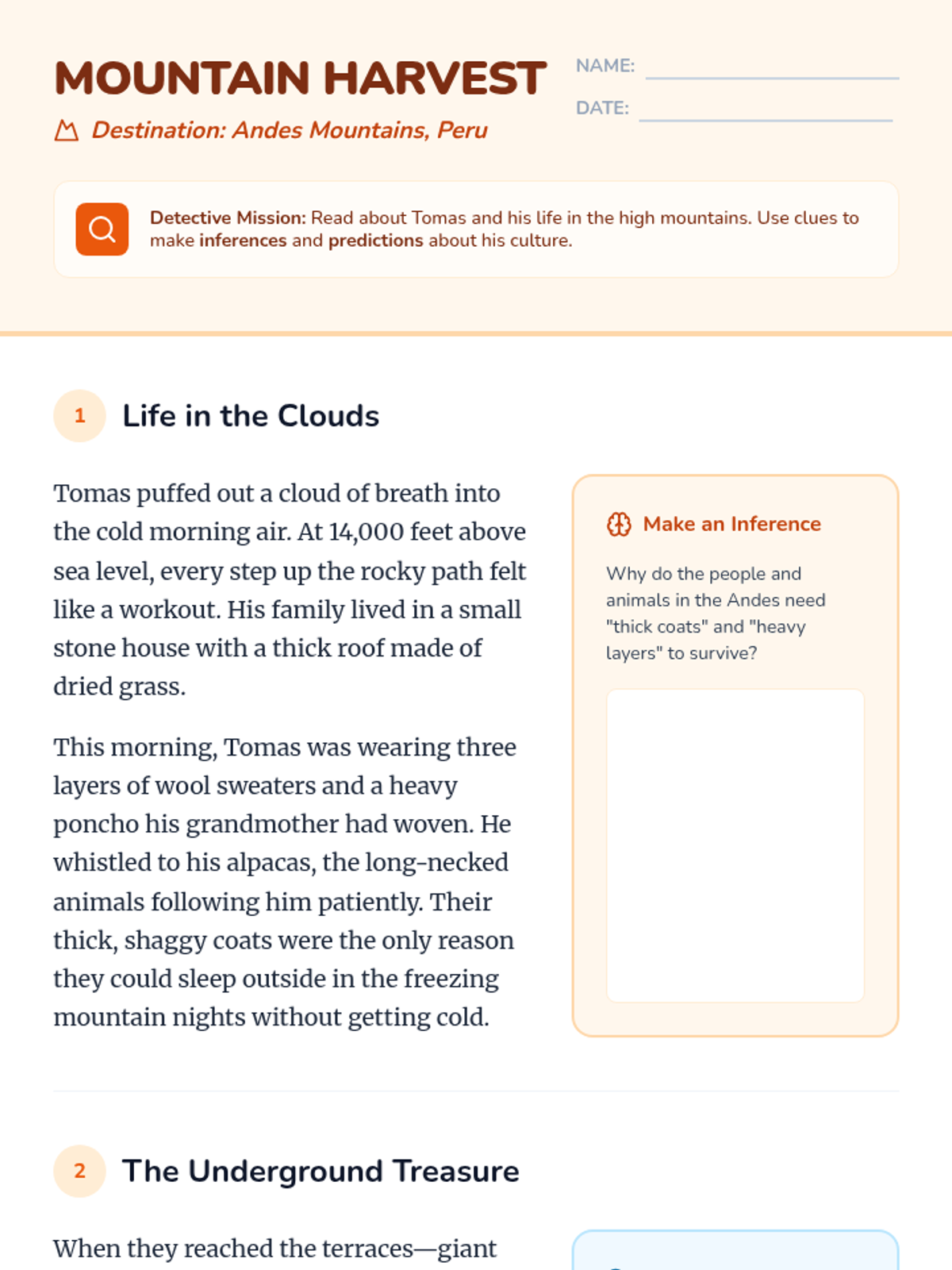 MOUNTAIN HARVEST

Destination: Andes Mountains, Peru

NAME:

DATE:

Detective Mission: Read about Tomas and his life in the high mountains. Use clues to make inferences and predictions about his culture.

1 Life in the Clouds

Tomas puffed out a cloud of breath into the cold morning air. At 14,000 feet above sea level, every step up the rocky path felt like a workout. His family lived in a small stone house with a thick roof made of dried grass.

This morning, Tomas was wearing three layers of wool sweaters and a heavy poncho his grandmother had woven. He whistled to his alpacas, the long-necked animals following him patiently. Their thick, shaggy coats were the only reason they could sleep outside in the freezing mountain nights without getting cold.

Make an Inference

Why do the people and animals in the Andes need "thick coats" and "heavy layers" to survive?

2 The Underground Treasure

When they reached the terraces—giant